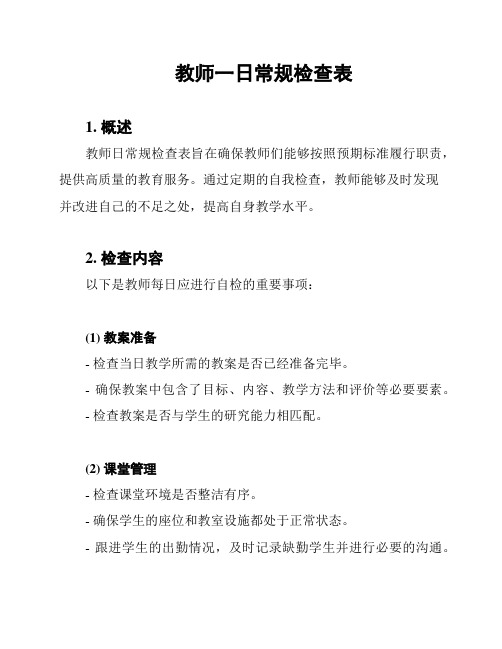 教师一日常规检查表

1. 概述

教师日常规检查表旨在确保教师们能够按照预期标准履行职责，提供高质量的教育服务。通过定期的自我检查，教师能够及时发现并改进自己的不足之处，提高自身教学水平。

2. 检查内容

以下是教师每日应进行自检的重要事项：

(1) 教案准备

- 检查当日教学所需的教案是否已经准备完毕。

- 确保教案中包含了目标、内容、教学方法和评价等必要要素。

- 检查教案是否与学生的研究能力相匹配。

(2) 课堂管理

- 检查课堂环境是否整洁有序。

- 确保学生的座位和教室设施都处于正常状态。

- 跟进学生的出勤情况，及时记录缺勤学生并进行必要的沟通。